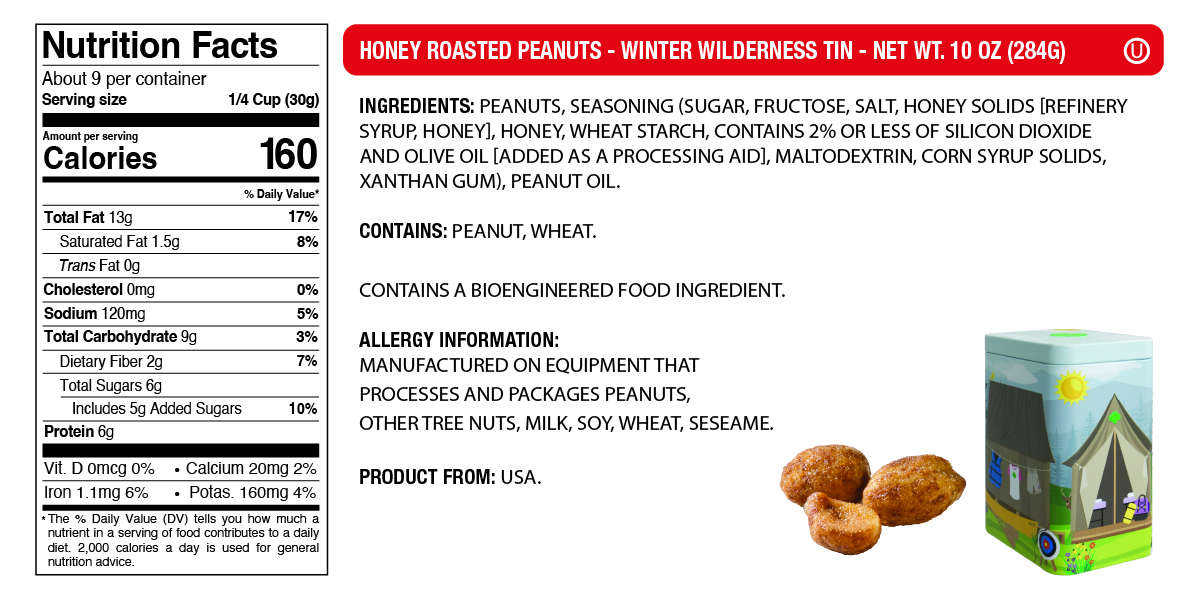 Nutrition Facts

About 9 per container

Serving size 1/4 Cup (30g)

Amount per serving

Calories 160

% Daily Value*

Total Fat 13g 17%

Saturated Fat 1.5g 8%

Trans Fat 0g

Cholesterol 0mg 0%

Sodium 120mg 5%

Total Carbohydrate 9g 3%

Dietary Fiber 2g 7%

Total Sugars 6g

Includes 5g Added Sugars 10%

Protein 6g

Vit. D 0mcg 0% • Calcium 20mg 2%

Iron 1.1mg 6% • Potas. 160mg 4%

* The % Daily Value (DV) tells you how much a nutrient in a serving of food contributes to a daily diet. 2,000 calories a day is used for general nutrition advice.

HONEY ROASTED PEANUTS - WINTER WILDERNESS TIN - NET WT. 10 OZ (284G)

U

INGREDIENTS: PEANUTS, SEASONING (SUGAR, FRUCTOSE, SALT, HONEY SOLIDS [REFINERY SYRUP, HONEY], HONEY, WHEAT STARCH, CONTAINS 2% OR LESS OF SILICON DIOXIDE AND OLIVE OIL [ADDED AS A PROCESSING AID], MALTODEXTRIN, CORN SYRUP SOLIDS, XANTHAN GUM), PEANUT OIL.

CONTAINS: PEANUT, WHEAT.

CONTAINS A BIOENGINEERED FOOD INGREDIENT.

ALLERGY INFORMATION:
MANUFACTURED ON EQUIPMENT THAT
PROCESSES AND PACKAGES PEANUTS,
OTHER TREE NUTS, MILK, SOY, WHEAT, SESEAME.

PRODUCT FROM: USA.